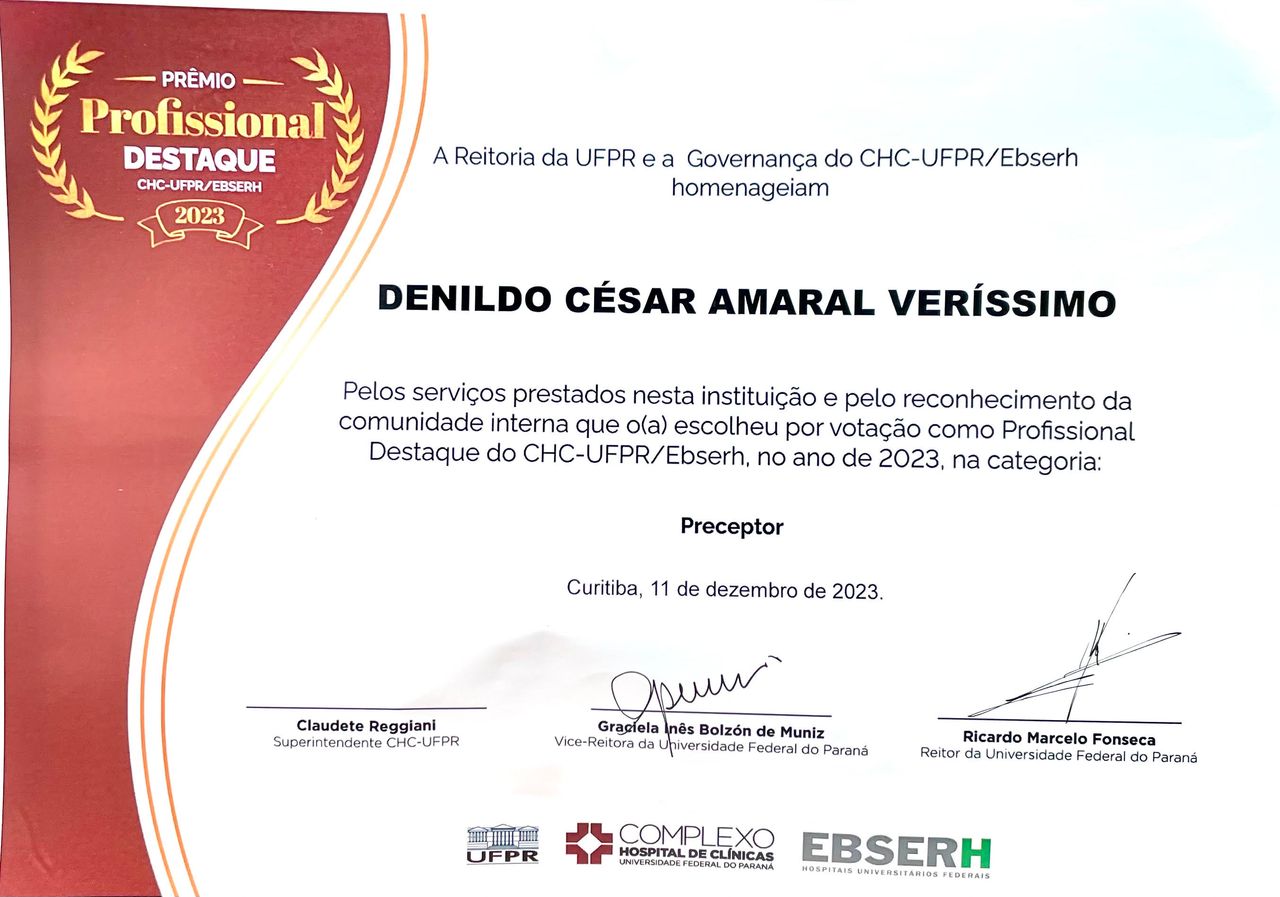 PRÊMIO
Profissional
DESTAQUE
CHC-UFPR/EBSERH
2023

A Reitoria da UFPR e a Governança do CHC-UFPR/Ebserh homenageiam

DENILDO CÉSAR AMARAL VERÍSSIMO

Pelos serviços prestados nesta instituição e pelo reconhecimento da comunidade interna que o(a) escolheu por votação como Profissional Destaque do CHC-UFPR/Ebserh, no ano de 2023, na categoria:

Preceptor

Curitiba, 11 de dezembro de 2023.

Claudete Reggiani
Superintendente CHC-UFPR

Graciela Inês Bolzón de Muniz
Vice-Reitora da Universidade Federal do Paraná

Ricardo Marcelo Fonseca
Reitor da Universidade Federal do Paraná

UFPR
COMPLEXO
HOSPITAL DE CLÍNICAS
UNIVERSIDADE FEDERAL DO PARANÁ
EBSERH
HOSPITAIS UNIVERSITÁRIOS FEDERAIS